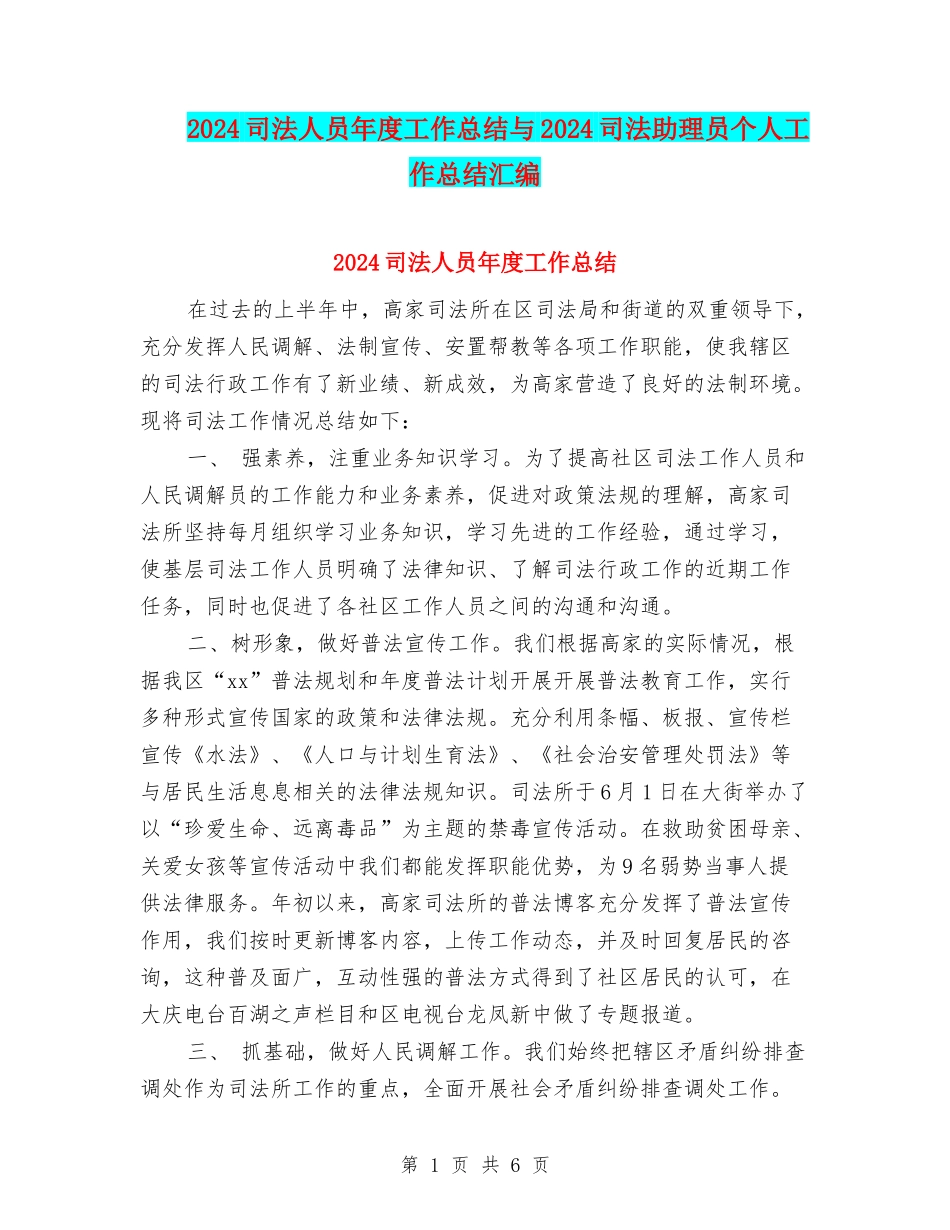 2024司法人员年度工作总结与2024司法助理员个人工作总结汇编

2024司法人员年度工作总结

在过去的上半年中，高家司法所在区司法局和街道的双重领导下，充分发挥人民调解、法制宣传、安置帮教等各项工作职能，使我辖区的司法行政工作有了新业绩、新成效，为高家营造了良好的法制环境。现将司法工作情况总结如下：

一、 强素养，注重业务知识学习。为了提高社区司法工作人员和人民调解员的工作能力和业务素养，促进对政策法规的理解，高家司法所坚持每月组织学习业务知识，学习先进的工作经验，通过学习，使基层司法工作人员明确了法律知识、了解司法行政工作的近期工作任务，同时也促进了各社区工作人员之间的沟通和沟通。

二、树形象，做好普法宣传工作。我们根据高家的实际情况，根据我区“xx”普法规划和年度普法计划开展开展普法教育工作，实行多种形式宣传国家的政策和法律法规。充分利用条幅、板报、宣传栏宣传《水法》、《人口与计划生育法》、《社会治安管理处罚法》等与居民生活息息相关的法律法规知识。司法所于6月1日在大街举办了以“珍爱生命、远离毒品”为主题的禁毒宣传活动。在救助贫困母亲、关爱女孩等宣传活动中我们都能发挥职能优势，为9名弱势当事人提供法律服务。年初以来，高家司法所的普法博客充分发挥了普法宣传作用，我们按时更新博客内容，上传工作动态，并及时回复居民的咨询，这种普及面广，互动性强的普法方式得到了社区居民的认可，在大庆电台百湖之声栏目和区电视台龙凤新中做了专题报道。

三、 抓基础，做好人民调解工作。我们始终把辖区矛盾纠纷排查调处作为司法所工作的重点，全面开展社会矛盾纠纷排查调处工作。

第 1 页 共 6 页